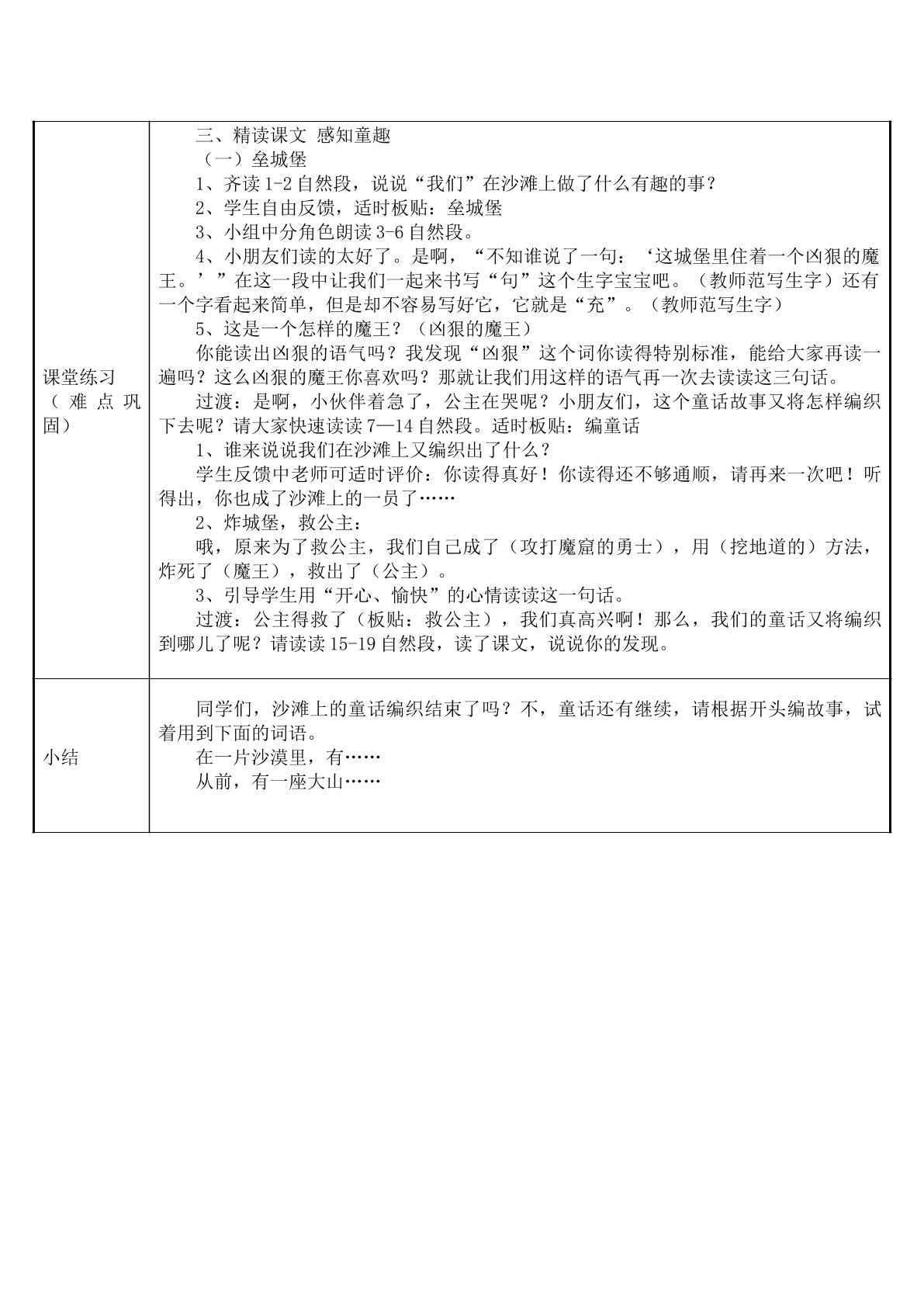 | 课堂练习（难点巩固） | 三、精读课文 感知童趣<br>（一）垒城堡<br>1、齐读1-2自然段，说说“我们”在沙滩上做了什么有趣的事？<br>2、学生自由反馈，适时板贴：垒城堡<br>3、小组中分角色朗读3-6自然段。<br>4、小朋友们读的太好了。是啊，“不知谁说了一句：‘这城堡里住着一个凶狠的魔王。’”在这一段中让我们一起来书写“句”这个生字宝宝吧。（教师范写生字）还有一个字看起来简单，但是却不容易写好它，它就是“充”。（教师范写生字）<br>5、这是一个怎样的魔王？（凶狠的魔王）<br>你能读出凶狠的语气吗？我发现“凶狠”这个词你读得特别标准，能给大家再读一遍吗？这么凶狠的魔王你喜欢吗？那就让我们用这样的语气再一次去读读这三句话。<br>过渡：是啊，小伙伴着急了，公主在哭呢？小朋友们，这个童话故事又将怎样编织下去呢？请大家快速读读7—14自然段。适时板贴：编童话<br>1、谁来说说我们在沙滩上又编织出了什么？<br>学生反馈中老师可适时评价：你读得真好！你读得还不够通顺，请再来一次吧！听得出，你也成了沙滩上的一员了……<br>2、炸城堡，救公主：<br>哦，原来为了救公主，我们自己成了（攻打魔窟的勇士），用（挖地道的）方法，炸死了（魔王），救出了（公主）。<br>3、引导学生用“开心、愉快”的心情读读这一句话。<br>过渡：公主得救了（板贴：救公主），我们真高兴啊！那么，我们的童话又将编织到哪儿了呢？请读读15-19自然段，读了课文，说说你的发现。 |
|---|---|
| 小结 | 同学们，沙滩上的童话编织结束了吗？不，童话还有继续，请根据开头编故事，试着用到下面的词语。<br>在一片沙漠里，有……<br>从前，有一座大山…… |